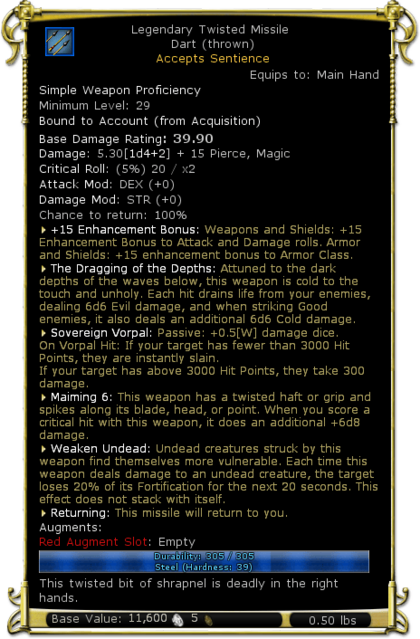 Legendary Twisted Missile
Dart (thrown)
Accepts Sentience
Equips to: Main Hand

Simple Weapon Proficiency
Minimum Level: 29
Bound to Account (from Acquisition)
Base Damage Rating: 39.90
Damage: 5.30[1d4+2] + 15 Pierce, Magic
Critical Roll: (5%) 20 / x2
Attack Mod: DEX (+0)
Damage Mod: STR (+0)
Chance to return: 100%

+15 Enhancement Bonus: Weapons and Shields: +15 Enhancement Bonus to Attack and Damage rolls. Armor and Shields: +15 enhancement bonus to Armor Class.

The Dragging of the Depths: Attuned to the dark depths of the waves below, this weapon is cold to the touch and unholy. Each hit drains life from your enemies, dealing 6d6 Evil damage, and when striking Good enemies, it also deals an additional 6d6 Cold damage.

Sovereign Vorpal: Passive: +0.5[W] damage dice.
On Vorpal Hit: If your target has fewer than 3000 Hit Points, they are instantly slain.
If your target has above 3000 Hit Points, they take 300 damage.

Maiming 6: This weapon has a twisted haft or grip and spikes along its blade, head, or point. When you score a critical hit with this weapon, it does an additional +6d8 damage.

Weaken Undead: Undead creatures struck by this weapon find themselves more vulnerable. Each time this weapon deals damage to an undead creature, the target loses 20% of its Fortification for the next 20 seconds. This effect does not stack with itself.

Returning: This missile will return to you.

Augments:
Red Augment Slot: Empty

Durability: 305 / 305
Steel (Hardness: 39)

This twisted bit of shrapnel is deadly in the right hands.

Base Value: 11,600 5
0.50 lbs